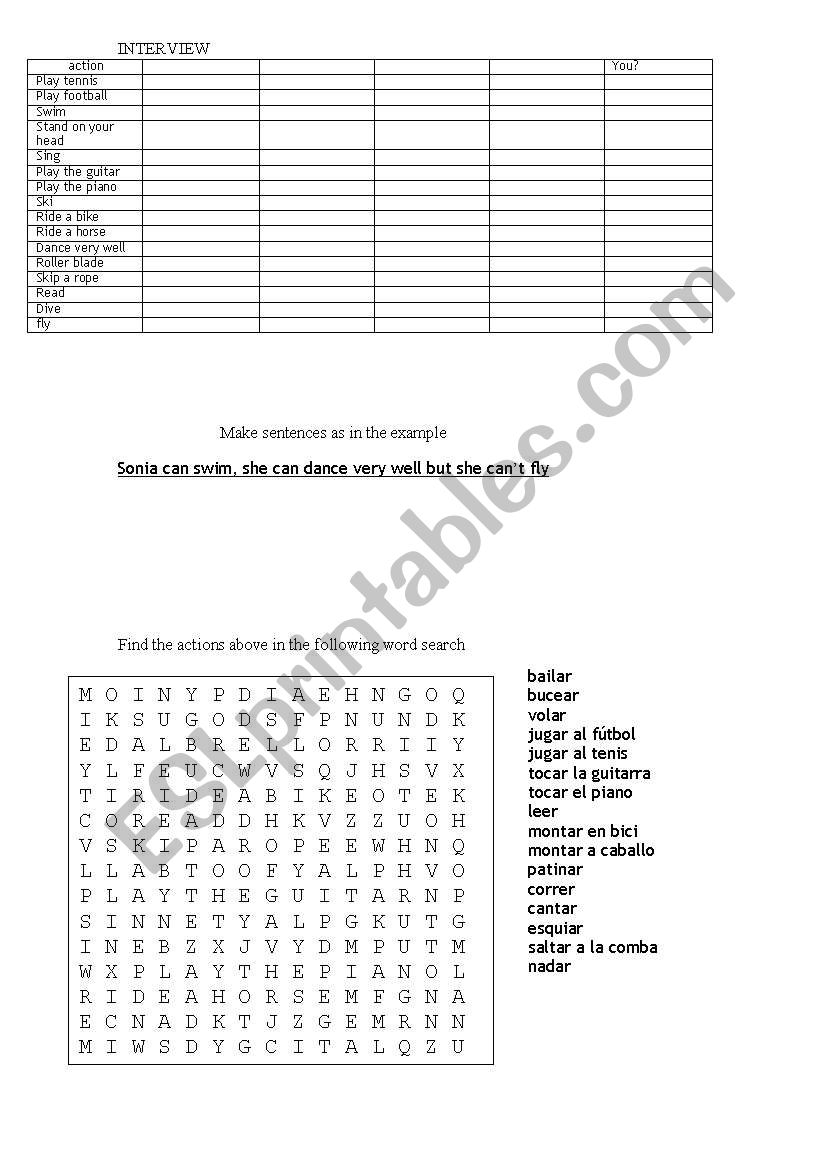 INTERVIEW

| action | | | | | You? |
|---|---|---|---|---|---|
| Play tennis | | | | | |
| Play football | | | | | |
| Swim | | | | | |
| Stand on your head | | | | | |
| Sing | | | | | |
| Play the guitar | | | | | |
| Play the piano | | | | | |
| Ski | | | | | |
| Ride a bike | | | | | |
| Ride a horse | | | | | |
| Dance very well | | | | | |
| Roller blade | | | | | |
| Skip a rope | | | | | |
| Read | | | | | |
| Dive | | | | | |
| fly | | | | | |

Make sentences as in the example

Sonia can swim, she can dance very well but she can't fly

Find the actions above in the following word search

M O I N Y P D I A E H N G O Q
I K S U G O D S F P N U N D K
E D A L B R E L L O R R I I Y
Y L F E U C W V S Q J H S V X
T I R I D E A B I K E O T E K
C O R E A D D H K V Z Z U O H
V S K I P A R O P E E W H N Q
L L A B T O O F Y A L P H V O
P L A Y T H E G U I T A R N P
S I N N E T Y A L P G K U T G
I N E B Z X J V Y D M P U T M
W X P L A Y T H E P I A N O L
R I D E A H O R S E M F G N A
E C N A D K T J Z G E M R N N
M I W S D Y G C I T A L Q Z U

bailar
bucear
volar
jugar al fútbol
jugar al tenis
tocar la guitarra
tocar el piano
leer
montar en bici
montar a caballo
patinar
correr
cantar
esquiar
saltar a la comba
nadar

ESLprintables.com